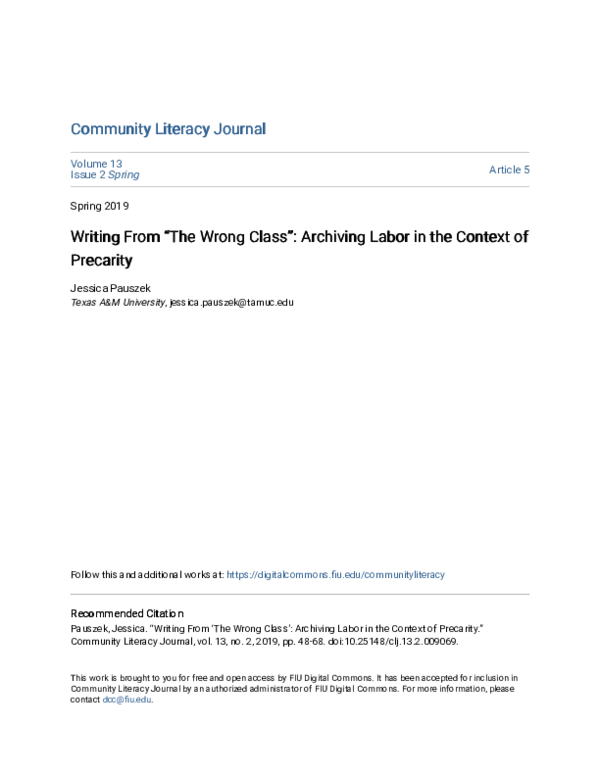 Community Literacy Journal

Volume 13
Issue 2 Spring

Article 5

Spring 2019

Writing From "The Wrong Class": Archiving Labor in the Context of Precarity

Jessica Pauszek
Texas A&M University, jessica.pauszek@tamuc.edu

Follow this and additional works at: https://digitalcommons.fiu.edu/communityliteracy

Recommended Citation
Pauszek, Jessica. "Writing From 'The Wrong Class': Archiving Labor in the Context of Precarity." Community Literacy Journal, vol. 13, no. 2, 2019, pp. 48-68. doi:10.25148/clj.13.2.009069.

This work is brought to you for free and open access by FIU Digital Commons. It has been accepted for inclusion in Community Literacy Journal by an authorized administrator of FIU Digital Commons. For more information, please contact dcc@fiu.edu.